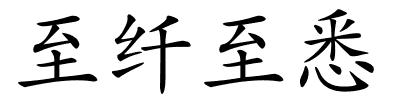 至纤至悉